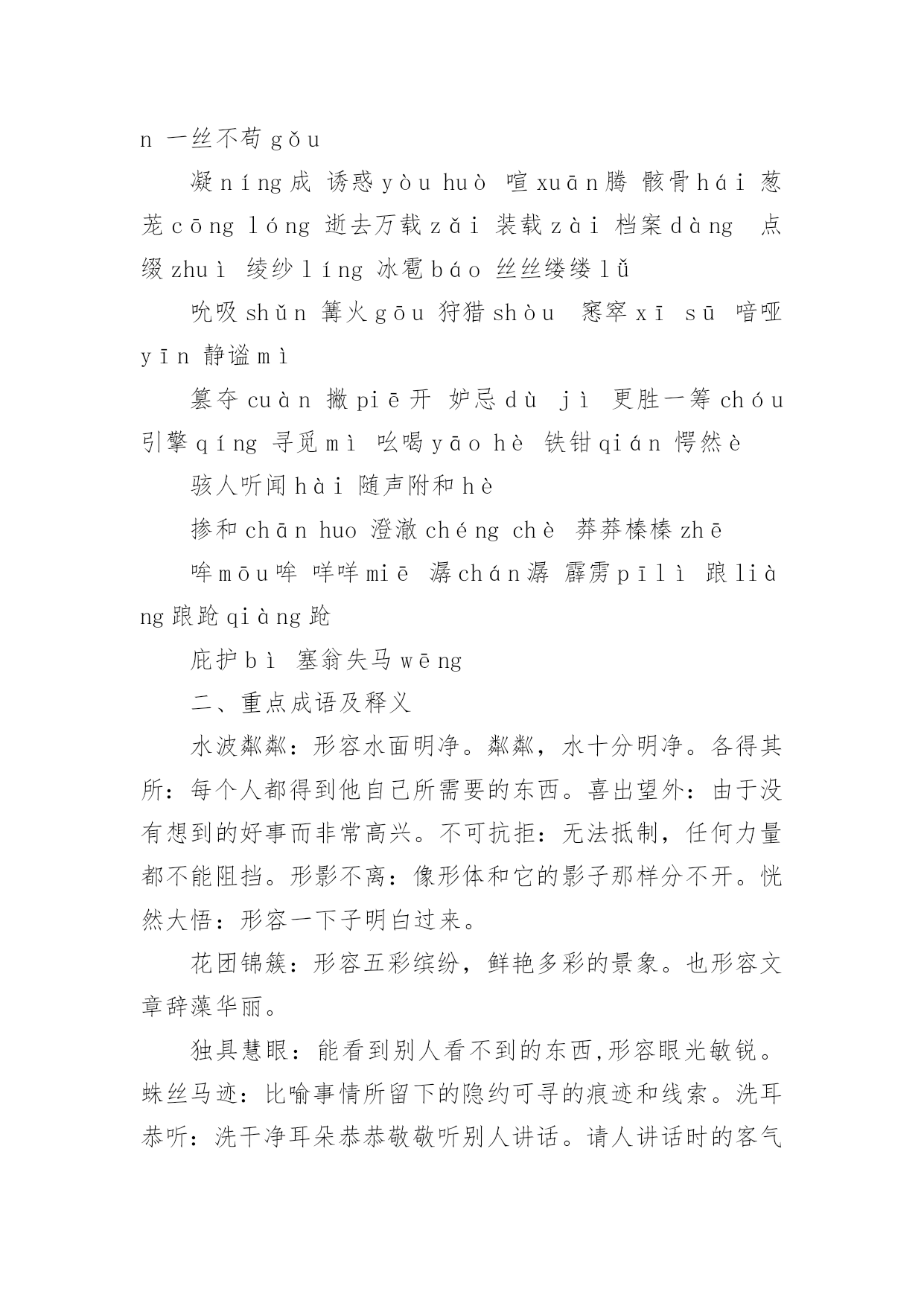 n 一丝不苟 gǒu

凝 níng 成 诱惑 yòu huò 喧 xuān 腾 骸骨 hái 葱茏 cōng lóng 逝去万载 zǎi 装载 zài 档案 dàng 点缀 zhuì 绫纱 líng 冰雹 báo 丝丝缕缕 lǚ

吮吸 shǔn 篝火 gōu 狩猎 shòu 窸窣 xī sū 喑哑 yīn 静谧 mì

篡夺 cuàn 撇 piē 开 妒忌 dù jì 更胜一筹 chóu 引擎 qíng 寻觅 mì 吆喝 yāo hè 铁钳 qián 愕然 è

骇人听闻 hài 随声附和 hè

掺和 chān huo 澄澈 chéng chè 莽莽榛榛 zhē

哞 mōu 哞 咩咩 miē 潺 chán 潺 霹雳 pīlì 踉 liàng 踉跄 qiàng 跄

庇护 bì 塞翁失马 wēng

二、重点成语及释义

水波粼粼：形容水面明净。粼粼，水十分明净。各得其所：每个人都得到他自己所需要的东西。喜出望外：由于没有想到的好事而非常高兴。不可抗拒：无法抵制，任何力量都不能阻挡。形影不离：像形体和它的影子那样分不开。恍然大悟：形容一下子明白过来。

花团锦簇：形容五彩缤纷，鲜艳多彩的景象。也形容文章辞藻华丽。

独具慧眼：能看到别人看不到的东西,形容眼光敏锐。蛛丝马迹：比喻事情所留下的隐约可寻的痕迹和线索。洗耳恭听：洗干净耳朵恭恭敬敬听别人讲话。请人讲话时的客气